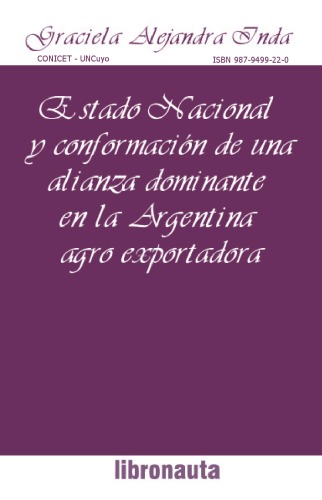 Graciela Alejandra Inda
CONICET - UNCuyo
ISBN 987-9499-22-0

Estado Nacional y conformación de una alianza dominante en la Argentina agro exportadora

libronauta